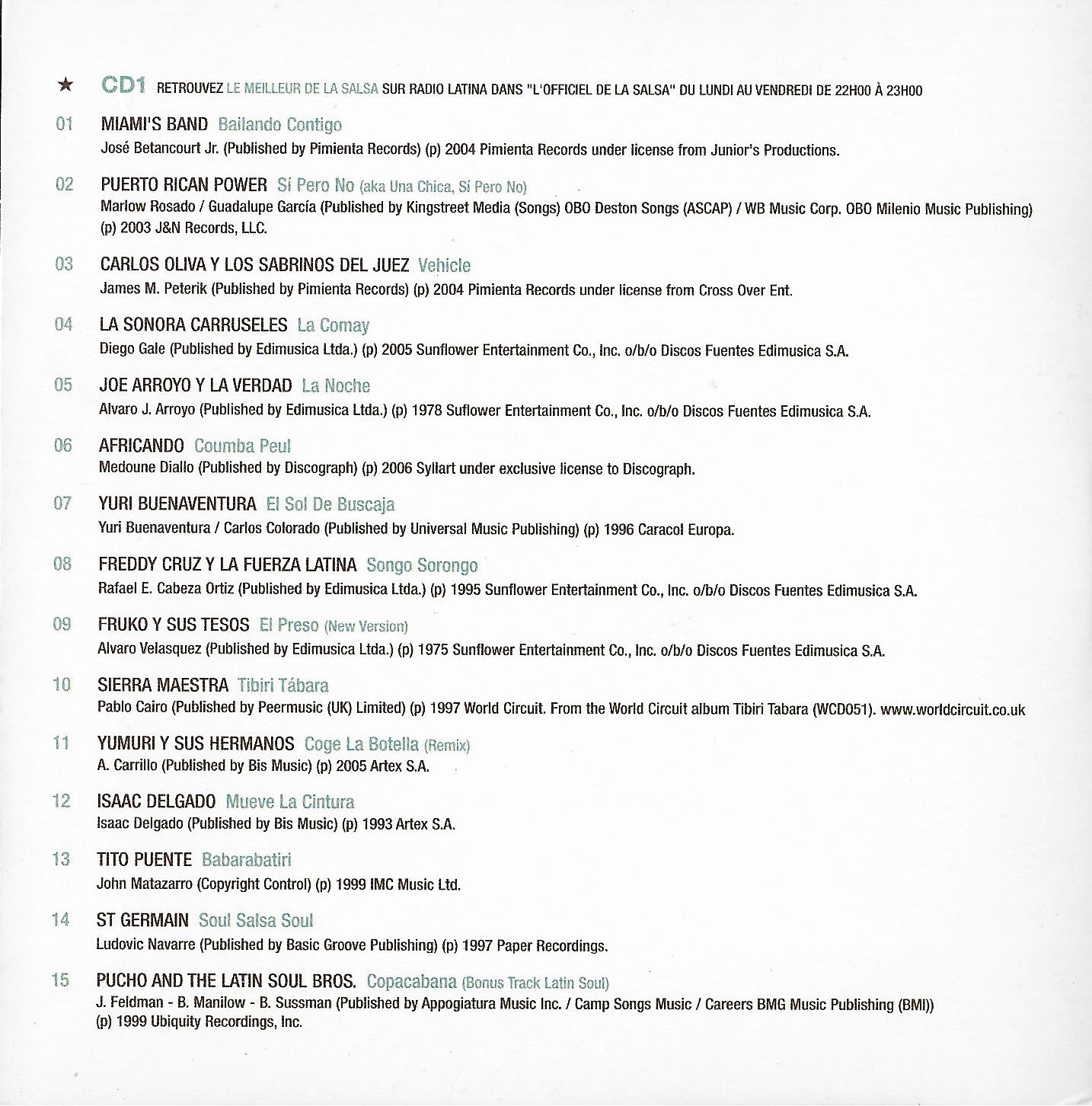 ★ CD1 RETROUVEZ LE MEILLEUR DE LA SALSA SUR RADIO LATINA DANS "L'OFFICIEL DE LA SALSA" DU LUNDI AU VENDREDI DE 22H00 À 23H00

01 MIAMI'S BAND Bailando Contigo
José Betancourt Jr. (Published by Pimienta Records) (p) 2004 Pimienta Records under license from Junior's Productions.

02 PUERTO RICAN POWER Sí Pero No (aka Una Chica, Sí Pero No)
Marlow Rosado / Guadalupe García (Published by Kingstreet Media (Songs) OBO Deston Songs (ASCAP) / WB Music Corp. OBO Milenio Music Publishing) (p) 2003 J&N Records, LLC.

03 CARLOS OLIVA Y LOS SABRINOS DEL JUEZ Vehicle
James M. Peterik (Published by Pimienta Records) (p) 2004 Pimienta Records under license from Cross Over Ent.

04 LA SONORA CARRUSELES La Comay
Diego Gale (Published by Edimusica Ltda.) (p) 2005 Sunflower Entertainment Co., Inc. o/b/o Discos Fuentes Edimusica S.A.

05 JOE ARROYO Y LA VERDAD La Noche
Alvaro J. Arroyo (Published by Edimusica Ltda.) (p) 1978 Suflower Entertainment Co., Inc. o/b/o Discos Fuentes Edimusica S.A.

06 AFRICANDO Coumba Peul
Medoune Diallo (Published by Discograph) (p) 2006 Syllart under exclusive license to Discograph.

07 YURI BUENAVENTURA El Sol De Buscaja
Yuri Buenaventura / Carlos Colorado (Published by Universal Music Publishing) (p) 1996 Caracol Europa.

08 FREDDY CRUZ Y LA FUERZA LATINA Songo Sorongo
Rafael E. Cabeza Ortiz (Published by Edimusica Ltda.) (p) 1995 Sunflower Entertainment Co., Inc. o/b/o Discos Fuentes Edimusica S.A.

09 FRUKO Y SUS TESOS El Preso (New Version)
Alvaro Velasquez (Published by Edimusica Ltda.) (p) 1975 Sunflower Entertainment Co., Inc. o/b/o Discos Fuentes Edimusica S.A.

10 SIERRA MAESTRA Tibiri Tábara
Pablo Cairo (Published by Peermusic (UK) Limited) (p) 1997 World Circuit. From the World Circuit album Tibiri Tabara (WCD051). www.worldcircuit.co.uk

11 YUMURI Y SUS HERMANOS Coge La Botella (Remix)
A. Carrillo (Published by Bis Music) (p) 2005 Artex S.A.

12 ISAAC DELGADO Mueve La Cintura
Isaac Delgado (Published by Bis Music) (p) 1993 Artex S.A.

13 TITO PUENTE Babarabatiri
John Matazarro (Copyright Control) (p) 1999 IMC Music Ltd.

14 ST GERMAIN Soul Salsa Soul
Ludovic Navarre (Published by Basic Groove Publishing) (p) 1997 Paper Recordings.

15 PUCHO AND THE LATIN SOUL BROS. Copacabana (Bonus Track Latin Soul)
J. Feldman - B. Manilow - B. Sussman (Published by Appogiatura Music Inc. / Camp Songs Music / Careers BMG Music Publishing (BMI)) (p) 1999 Ubiquity Recordings, Inc.